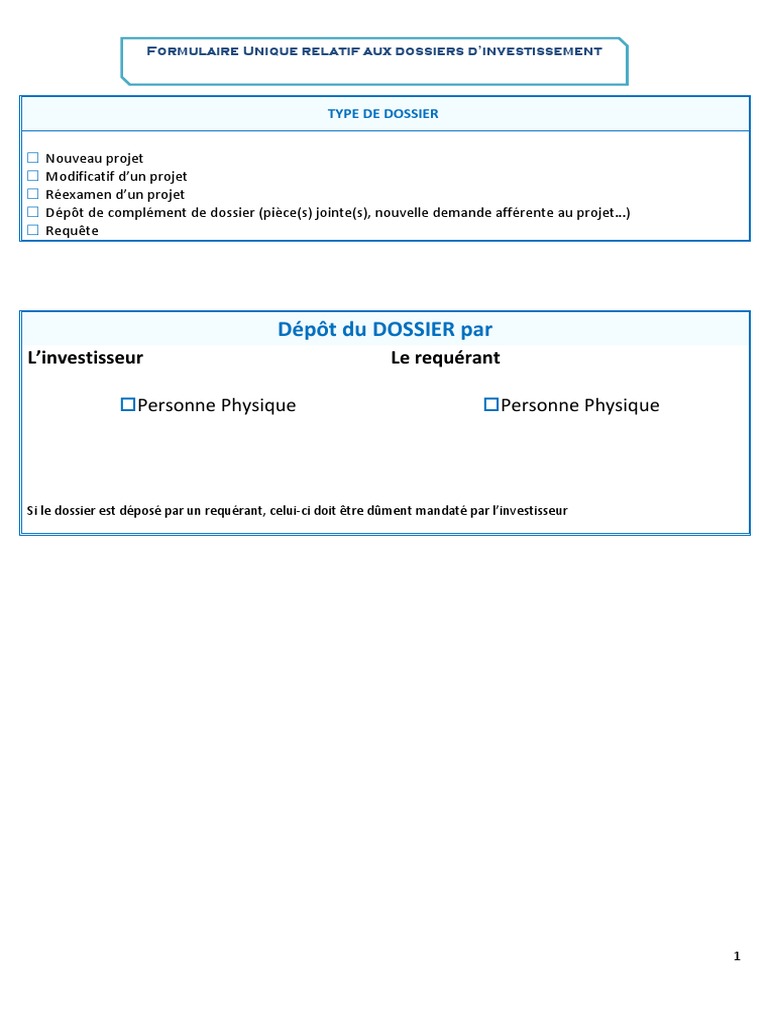 Formulaire Unique relatif aux dossiers d'investissement

TYPE DE DOSSIER

☐ Nouveau projet
☐ Modificatif d'un projet
☐ Réexamen d'un projet
☐ Dépôt de complément de dossier (pièce(s) jointe(s), nouvelle demande afférente au projet…)
☐ Requête

Dépôt du DOSSIER par

L'investisseur

☐Personne Physique

Le requérant

☐Personne Physique

Si le dossier est déposé par un requérant, celui-ci doit être dûment mandaté par l'investisseur

1